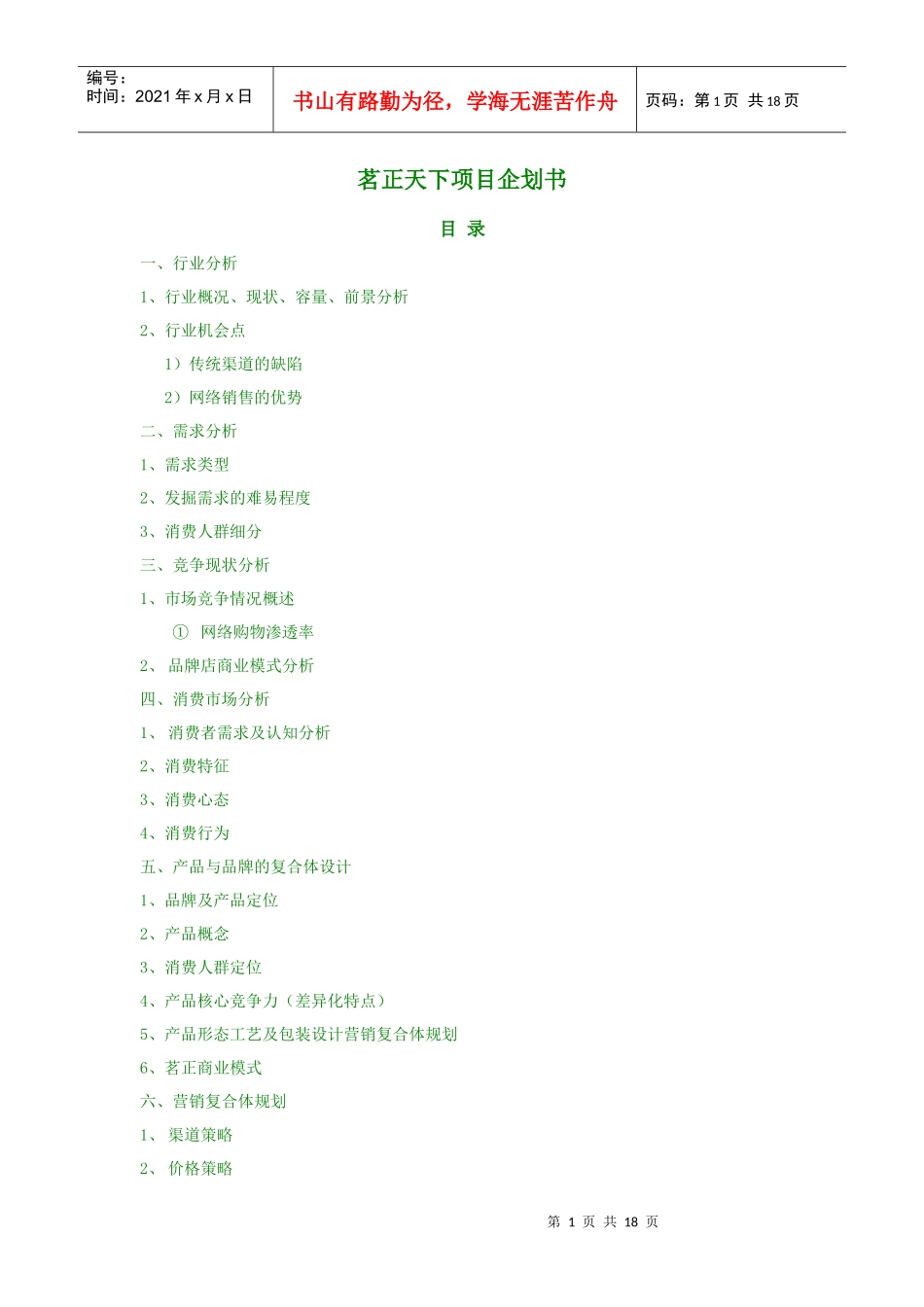 编号：
时间：2021 年 x 月 x 日

书山有路勤为径，学海无涯苦作舟

页码：第 1 页 共 18 页

茗正天下项目企划书

目 录

一、行业分析

1、行业概况、现状、容量、前景分析

2、行业机会点

1）传统渠道的缺陷

2）网络销售的优势

二、需求分析

1、需求类型

2、发掘需求的难易程度

3、消费人群细分

三、竞争现状分析

1、市场竞争情况概述

① 网络购物渗透率

2、 品牌店商业模式分析

四、消费市场分析

1、 消费者需求及认知分析

2、消费特征

3、消费心态

4、消费行为

五、产品与品牌的复合体设计

1、品牌及产品定位

2、产品概念

3、消费人群定位

4、产品核心竞争力（差异化特点）

5、产品形态工艺及包装设计营销复合体规划

6、茗正商业模式

六、营销复合体规划

1、 渠道策略

2、 价格策略

第 1 页 共 18 页